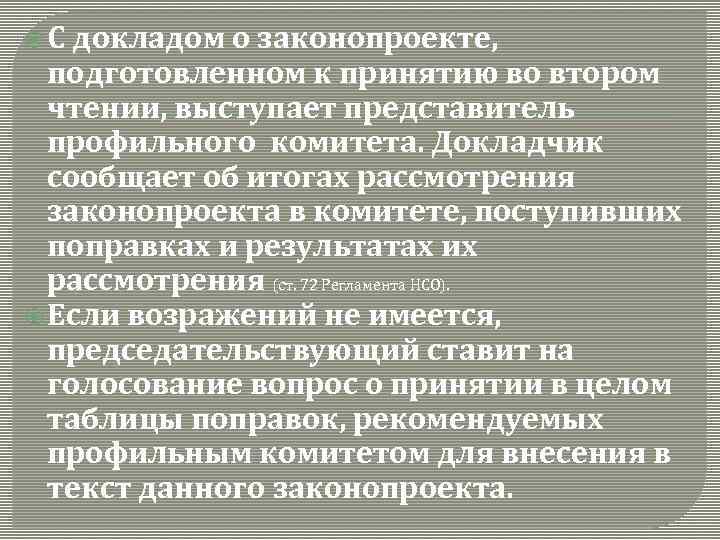 С докладом о законопроекте, подготовленном к принятию во втором чтении, выступает представитель профильного комитета. Докладчик сообщает об итогах рассмотрения законопроекта в комитете, поступивших поправках и результатах их рассмотрения (ст. 72 Регламента НСО).

Если возражений не имеется, председательствующий ставит на голосование вопрос о принятии в целом таблицы поправок, рекомендуемых профильным комитетом для внесения в текст данного законопроекта.